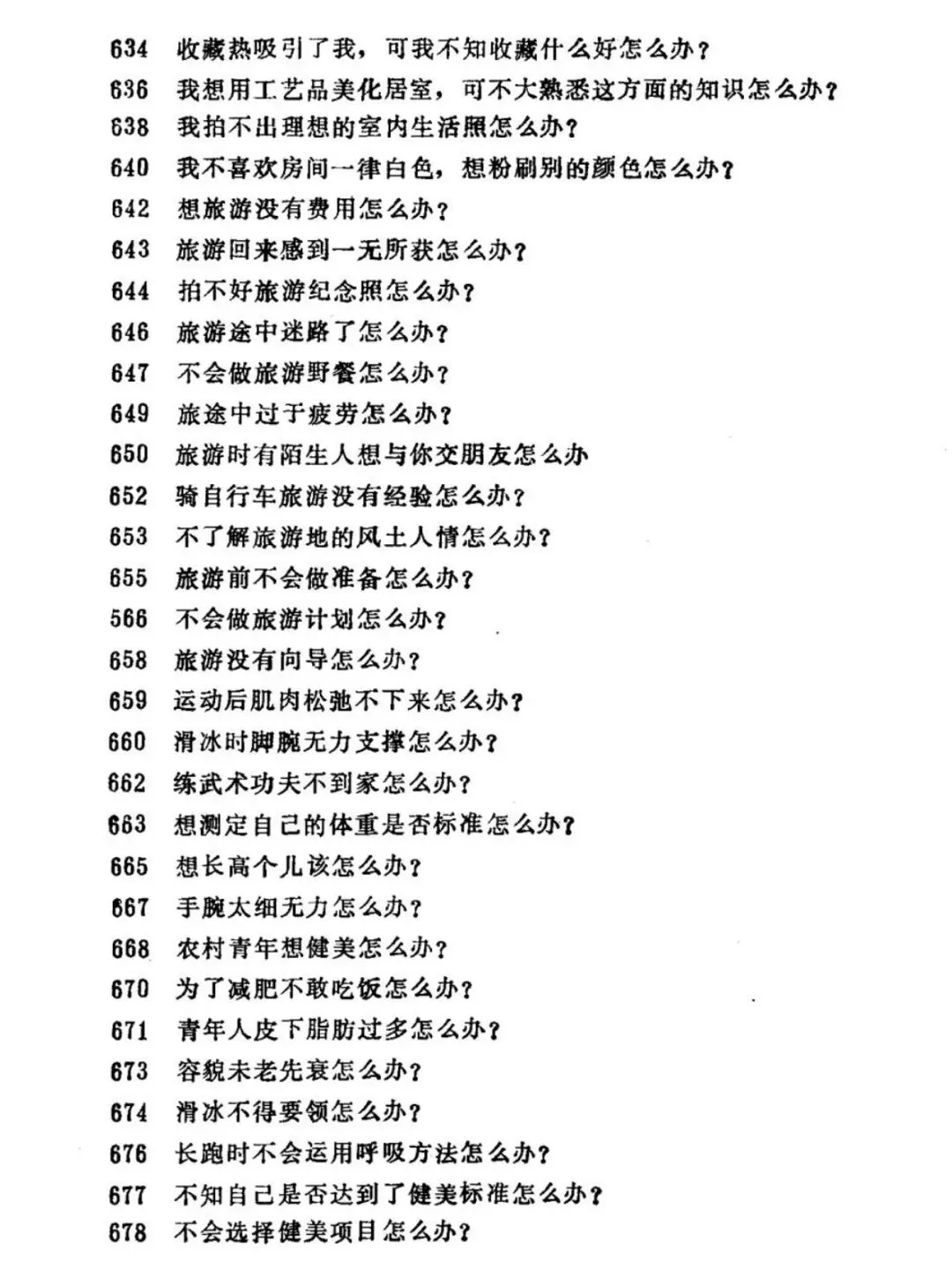 634 收藏热吸引了我，可我不知收藏什么好怎么办？
636 我想用工艺品美化居室，可不大熟悉这方面的知识怎么办？
638 我拍不出理想的室内生活照怎么办？
640 我不喜欢房间一律白色，想粉刷别的颜色怎么办？
642 想旅游没有费用怎么办？
643 旅游回来感到一无所获怎么办？
644 拍不好旅游纪念照怎么办？
646 旅游途中迷路了怎么办？
647 不会做旅游野餐怎么办？
649 旅途中过于疲劳怎么办？
650 旅游时有陌生人想与你交朋友怎么办
652 骑自行车旅游没有经验怎么办？
653 不了解旅游地的风土人情怎么办？
655 旅游前不会做准备怎么办？
566 不会做旅游计划怎么办？
658 旅游没有向导怎么办？
659 运动后肌肉松弛不下来怎么办？
660 滑冰时脚腕无力支撑怎么办？
662 练武术功夫不到家怎么办？
663 想测定自己的体重是否标准怎么办？
665 想长高个儿该怎么办？
667 手腕太细无力怎么办？
668 农村青年想健美怎么办？
670 为了减肥不敢吃饭怎么办？
671 青年人皮下脂肪过多怎么办？
673 容貌未老先衰怎么办？
674 滑冰不得要领怎么办？
676 长跑时不会运用呼吸方法怎么办？
677 不知自己是否达到了健美标准怎么办？
678 不会选择健美项目怎么办？